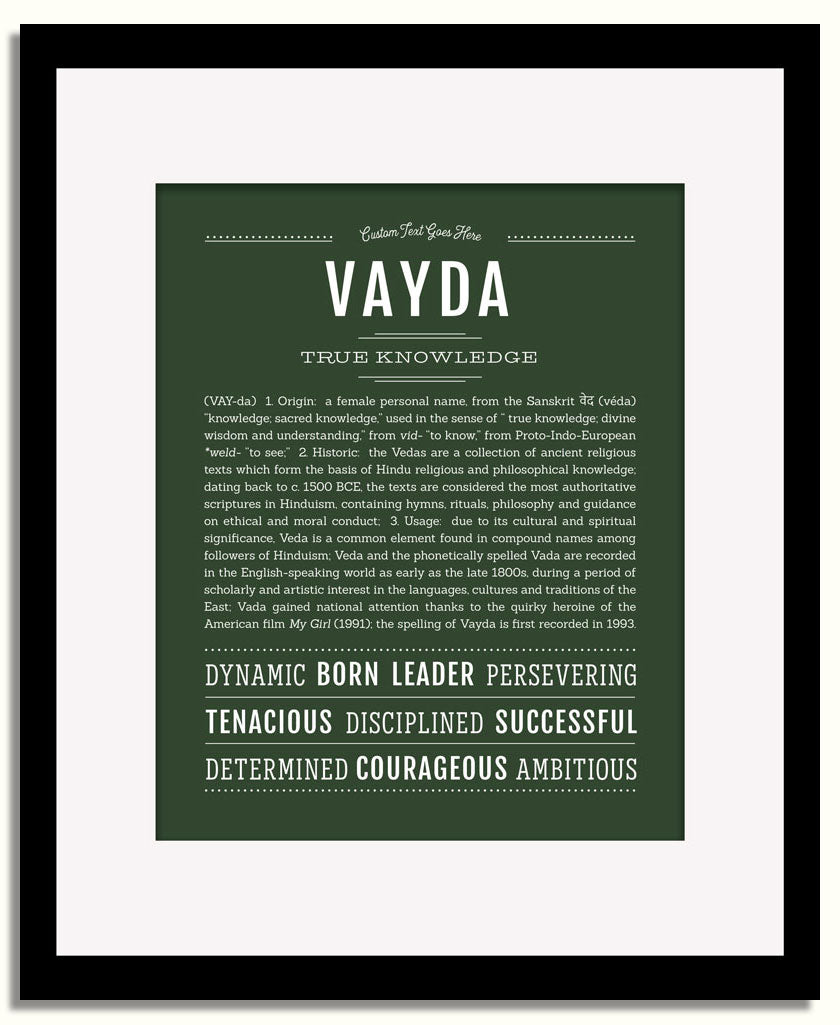 Custom Text Goes Here

VAYDA

TRUE KNOWLEDGE

(VAY-da) 1. Origin: a female personal name, from the Sanskrit वेद (véda) "knowledge; sacred knowledge," used in the sense of " true knowledge; divine wisdom and understanding," from vid- "to know," from Proto-Indo-European *weld- "to see;" 2. Historic: the Vedas are a collection of ancient religious texts which form the basis of Hindu religious and philosophical knowledge; dating back to c. 1500 BCE, the texts are considered the most authoritative scriptures in Hinduism, containing hymns, rituals, philosophy and guidance on ethical and moral conduct; 3. Usage: due to its cultural and spiritual significance, Veda is a common element found in compound names among followers of Hinduism; Veda and the phonetically spelled Vada are recorded in the English-speaking world as early as the late 1800s, during a period of scholarly and artistic interest in the languages, cultures and traditions of the East; Vada gained national attention thanks to the quirky heroine of the American film My Girl (1991); the spelling of Vayda is first recorded in 1993.

DYNAMIC BORN LEADER PERSEVERING

TENACIOUS DISCIPLINED SUCCESSFUL

DETERMINED COURAGEOUS AMBITIOUS